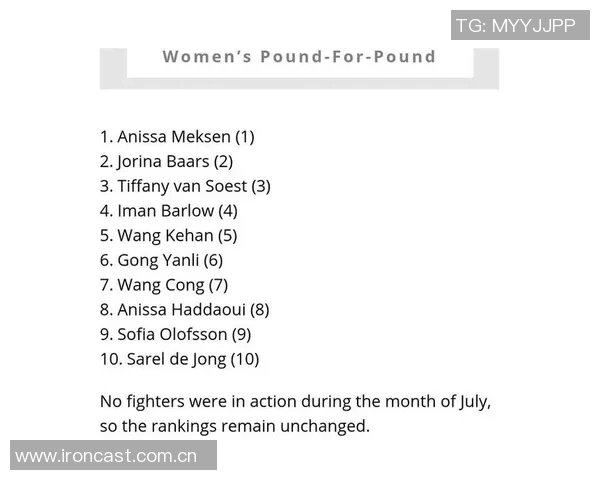 TG: MYYJJPP

Women's Pound-For-Pound

1. Anissa Meksen (1)
2. Jorina Baars (2)
3. Tiffany van Soest (3)
4. Iman Barlow (4)
5. Wang Kehan (5)
6. Gong Yanli (6)
7. Wang Cong (7)
8. Anissa Haddaoui (8)
9. Sofia Olofsson (9)
10. Sarel de Jong (10)

No fighters were in action during the month of July, so the rankings remain unchanged.

www.ironcast.com.cn